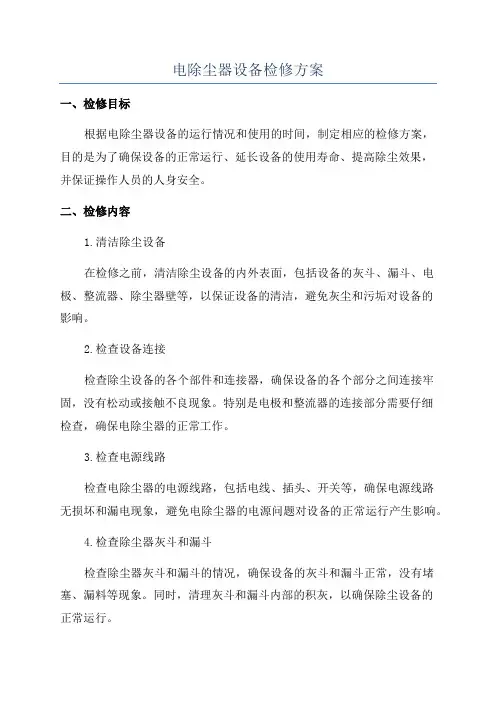 电除尘器设备检修方案

一、检修目标

根据电除尘器设备的运行情况和使用的时间，制定相应的检修方案，目的是为了确保设备的正常运行、延长设备的使用寿命、提高除尘效果，并保证操作人员的人身安全。

二、检修内容

1.清洁除尘设备

在检修之前，清洁除尘设备的内外表面，包括设备的灰斗、漏斗、电极、整流器、除尘器壁等，以保证设备的清洁，避免灰尘和污垢对设备的影响。

2.检查设备连接

检查除尘设备的各个部件和连接器，确保设备的各个部分之间连接牢固，没有松动或接触不良现象。特别是电极和整流器的连接部分需要仔细检查，确保电除尘器的正常工作。

3.检查电源线路

检查电除尘器的电源线路，包括电线、插头、开关等，确保电源线路无损坏和漏电现象，避免电除尘器的电源问题对设备的正常运行产生影响。

4.检查除尘器灰斗和漏斗

检查除尘器灰斗和漏斗的情况，确保设备的灰斗和漏斗正常，没有堵塞、漏料等现象。同时，清理灰斗和漏斗内部的积灰，以确保除尘设备的正常运行。